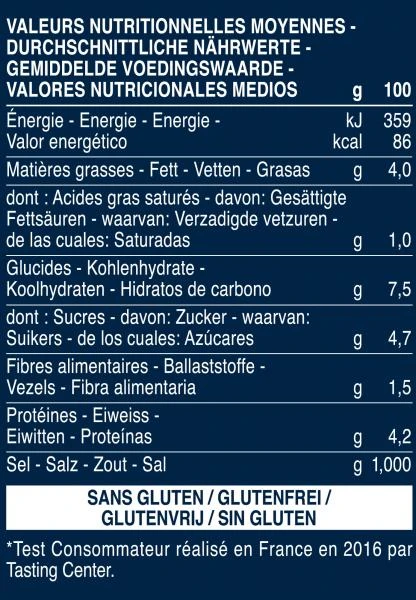 | VALEURS NUTRITIONNELLES MOYENNES - DURCHSCHNITTLICHE NÄHRWERTE - GEMIDDELDE VOEDINGSWAARDE - VALORES NUTRICIONALES MEDIOS | g | 100 |
|---|---|---|
| Énergie - Energie - Energie - Valor energético | kJ kcal | 359 86 |
| Matières grasses - Fett - Vetten - Grasas | g | 4,0 |
| dont : Acides gras saturés - davon: Gesättigte Fettsäuren - waarvan: Verzadigde vetzuren - de las cuales: Saturadas | g | 1,0 |
| Glucides - Kohlenhydrate - Koolhydraten - Hidratos de carbono | g | 7,5 |
| dont : Sucres - davon: Zucker - waarvan: Suikers - de los cuales: Azúcares | g | 4,7 |
| Fibres alimentaires - Ballaststoffe - Vezels - Fibra alimentaria | g | 1,5 |
| Protéines - Eiweiss - Eiwitten - Proteínas | g | 4,2 |
| Sel - Salz - Zout - Sal | g | 1,000 |

SANS GLUTEN / GLUTENFREI / GLUTENVRIJ / SIN GLUTEN

*Test Consommateur réalisé en France en 2016 par Tasting Center.